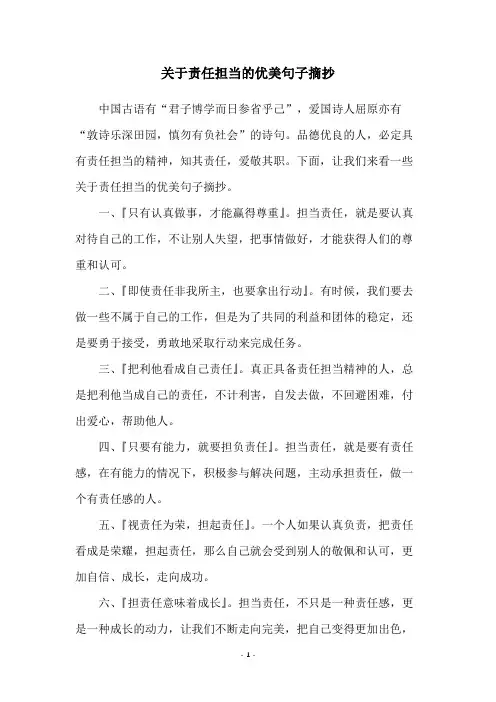 关于责任担当的优美句子摘抄

中国古语有“君子博学而日参省乎己”，爱国诗人屈原亦有“敦诗乐深田园，慎勿有负社会”的诗句。品德优良的人，必定具有责任担当的精神，知其责任，爱敬其职。下面，让我们来看一些关于责任担当的优美句子摘抄。

一、『只有认真做事，才能赢得尊重』。担当责任，就是要认真对待自己的工作，不让别人失望，把事情做好，才能获得人们的尊重和认可。

二、『即使责任非我所主，也要拿出行动』。有时候，我们要去做一些不属于自己的工作，但是为了共同的利益和团体的稳定，还是要勇于接受，勇敢地采取行动来完成任务。

三、『把利他看成自己责任』。真正具备责任担当精神的人，总是把利他当成自己的责任，不计利害，自发去做，不回避困难，付出爱心，帮助他人。

四、『只要有能力，就要担负责任』。担当责任，就是要有责任感，在有能力的情况下，积极参与解决问题，主动承担责任，做一个有责任感的人。

五、『视责任为荣，担起责任』。一个人如果认真负责，把责任看成是荣耀，担起责任，那么自己就会受到别人的敬佩和认可，更加自信、成长，走向成功。

六、『担责任意味着成长』。担当责任，不只是一种责任感，更是一种成长的动力，让我们不断走向完美，把自己变得更加出色，

- 1 -